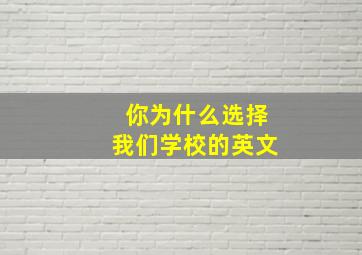 你为什么选择
我们学校的英文